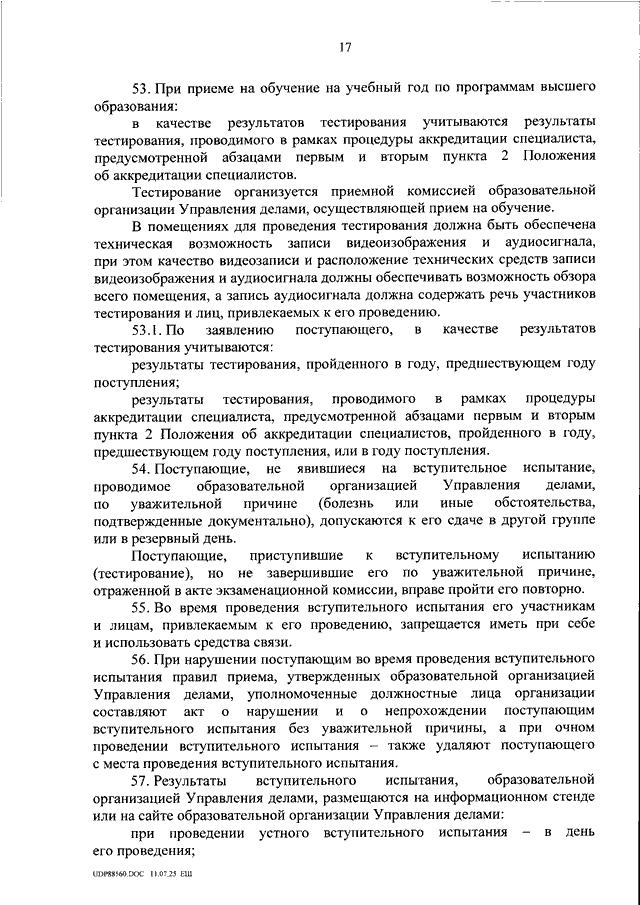 17

53. При приеме на обучение на учебный год по программам высшего образования:

в качестве результатов тестирования учитываются результаты тестирования, проводимого в рамках процедуры аккредитации специалиста, предусмотренной абзацами первым и вторым пункта 2 Положения об аккредитации специалистов.

Тестирование организуется приемной комиссией образовательной организации Управления делами, осуществляющей прием на обучение.

В помещениях для проведения тестирования должна быть обеспечена техническая возможность записи видеоизображения и аудиосигнала, при этом качество видеозаписи и расположение технических средств записи видеоизображения и аудиосигнала должны обеспечивать возможность обзора всего помещения, а запись аудиосигнала должна содержать речь участников тестирования и лиц, привлекаемых к его проведению.

53.1. По заявлению поступающего, в качестве результатов тестирования учитываются:

результаты тестирования, пройденного в году, предшествующем году поступления;

результаты тестирования, проводимого в рамках процедуры аккредитации специалиста, предусмотренной абзацами первым и вторым пункта 2 Положения об аккредитации специалистов, пройденного в году, предшествующем году поступления, или в году поступления.

54. Поступающие, не явившиеся на вступительное испытание, проводимое образовательной организацией Управления делами, по уважительной причине (болезнь или иные обстоятельства, подтвержденные документально), допускаются к его сдаче в другой группе или в резервный день.

Поступающие, приступившие к вступительному испытанию (тестирование), но не завершившие его по уважительной причине, отраженной в акте экзаменационной комиссии, вправе пройти его повторно.

55. Во время проведения вступительного испытания его участникам и лицам, привлекаемым к его проведению, запрещается иметь при себе и использовать средства связи.

56. При нарушении поступающим во время проведения вступительного испытания правил приема, утвержденных образовательной организацией Управления делами, уполномоченные должностные лица организации составляют акт о нарушении и о непрохождении поступающим вступительного испытания без уважительной причины, а при очном проведении вступительного испытания – также удаляют поступающего с места проведения вступительного испытания.

57. Результаты вступительного испытания, образовательной организацией Управления делами, размещаются на информационном стенде или на сайте образовательной организации Управления делами:

при проведении устного вступительного испытания – в день его проведения;

UDP88560.DOC 11.07.25 ЕШ